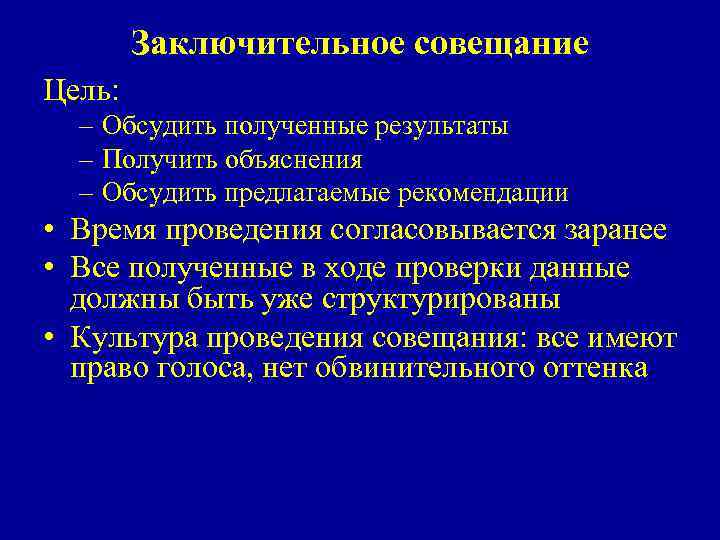 Заключительное совещание

Цель:

– Обсудить полученные результаты
– Получить объяснения
– Обсудить предлагаемые рекомендации

• Время проведения согласовывается заранее
• Все полученные в ходе проверки данные должны быть уже структурированы
• Культура проведения совещания: все имеют право голоса, нет обвинительного оттенка